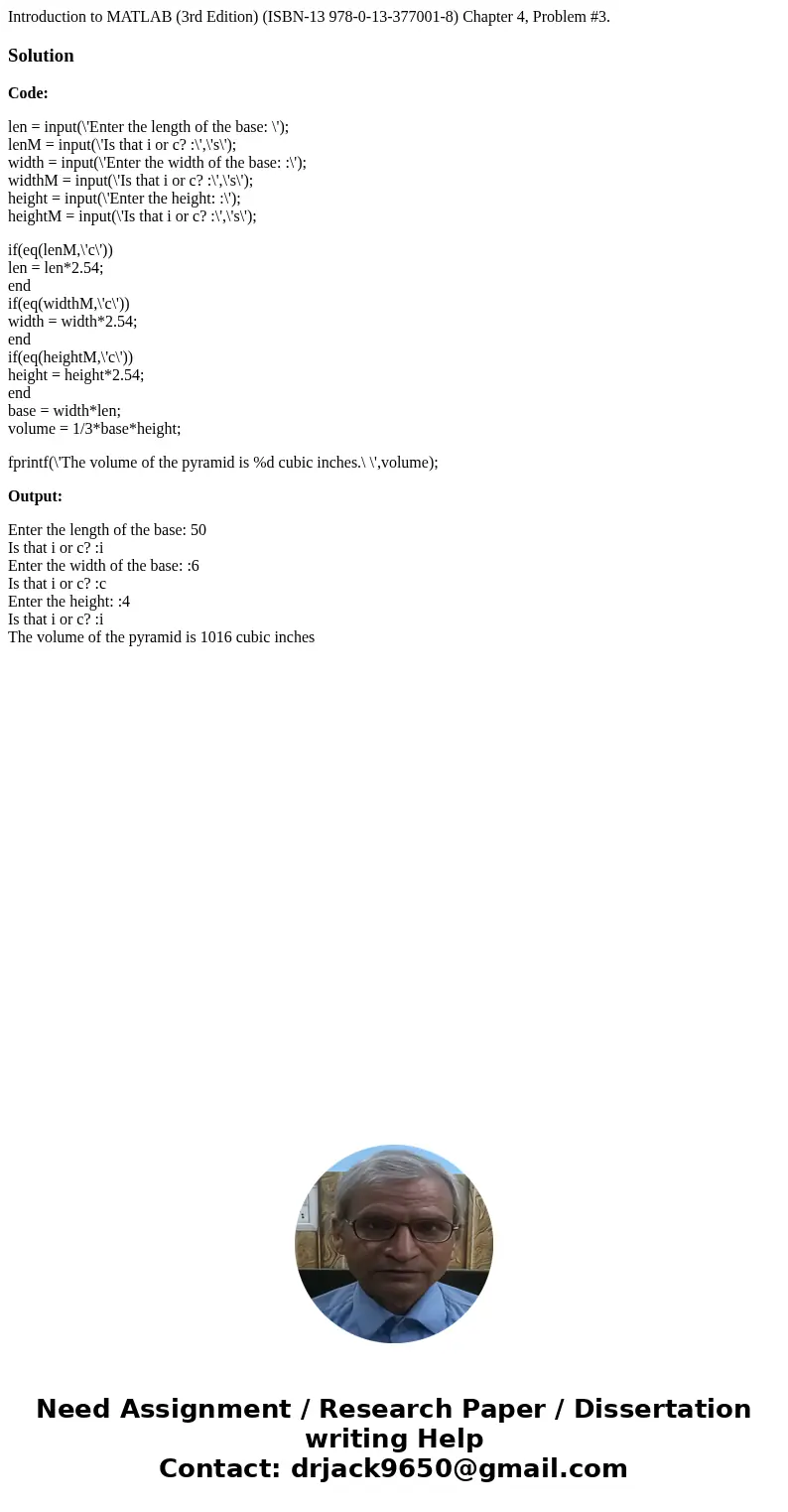 Introduction to MATLAB (3rd Edition) (ISBN-13 978-0-13-377001-8) Chapter 4, Problem #3.

Solution

Code:

len = input(\'Enter the length of the base: \');
lenM = input(\'Is that i or c? :\',\'s\');
width = input(\'Enter the width of the base: :\');
widthM = input(\'Is that i or c? :\',\'s\');
height = input(\'Enter the height: :\');
heightM = input(\'Is that i or c? :\',\'s\');

if(eq(lenM,\'c\'))
len = len*2.54;
end
if(eq(widthM,\'c\'))
width = width*2.54;
end
if(eq(heightM,\'c\'))
height = height*2.54;
end
base = width*len;
volume = 1/3*base*height;

fprintf(\'The volume of the pyramid is %d cubic inches.\ \',volume);

Output:

Enter the length of the base: 50
Is that i or c? :i
Enter the width of the base: :6
Is that i or c? :c
Enter the height: :4
Is that i or c? :i
The volume of the pyramid is 1016 cubic inches

Need Assignment / Research Paper / Dissertation writing Help
Contact: drjack9650@gmail.com